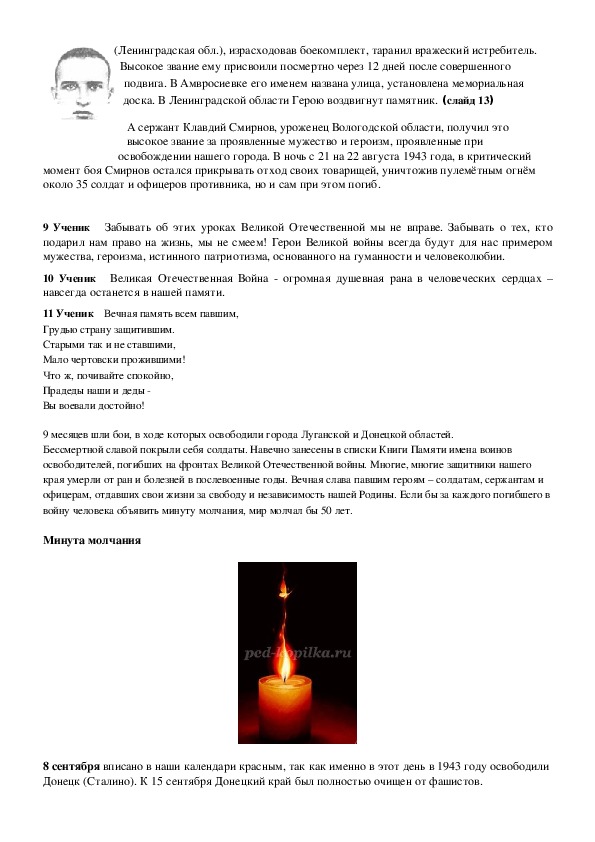 (Ленинградская обл.), израсходовав боекомплект, таранил вражеский истребитель. Высокое звание ему присвоили посмертно через 12 дней после совершенного подвига. В Амвросиевке его именем названа улица, установлена мемориальная доска. В Ленинградской области Герою воздвигнут памятник. (слайд 13)

А сержант Клавдий Смирнов, уроженец Вологодской области, получил это высокое звание за проявленные мужество и героизм, проявленные при освобождении нашего города. В ночь с 21 на 22 августа 1943 года, в критический момент боя Смирнов остался прикрывать отход своих товарищей, уничтожив пулемётным огнём около 35 солдат и офицеров противника, но и сам при этом погиб.

9 Ученик Забывать об этих уроках Великой Отечественной мы не вправе. Забывать о тех, кто подарил нам право на жизнь, мы не смеем! Герои Великой войны всегда будут для нас примером мужества, героизма, истинного патриотизма, основанного на гуманности и человеколюбии.

10 Ученик Великая Отечественная Война - огромная душевная рана в человеческих сердцах – навсегда останется в нашей памяти.

11 Ученик Вечная память всем павшим,
Грудью страну защитившим.
Старыми так и не ставшими,
Мало чертовски прожившими!
Что ж, почивайте спокойно,
Прадеды наши и деды -
Вы воевали достойно!

9 месяцев шли бои, в ходе которых освободили города Луганской и Донецкой областей.
Бессмертной славой покрыли себя солдаты. Навечно занесены в списки Книги Памяти имена воинов освободителей, погибших на фронтах Великой Отечественной войны. Многие, многие защитники нашего края умерли от ран и болезней в послевоенные годы. Вечная слава павшим героям – солдатам, сержантам и офицерам, отдавших свои жизни за свободу и независимость нашей Родины. Если бы за каждого погибшего в войну человека объявить минуту молчания, мир молчал бы 50 лет.

Минута молчания

ped-kopilka.ru

8 сентября вписано в наши календари красным, так как именно в этот день в 1943 году освободили Донецк (Сталино). К 15 сентября Донецкий край был полностью очищен от фашистов.